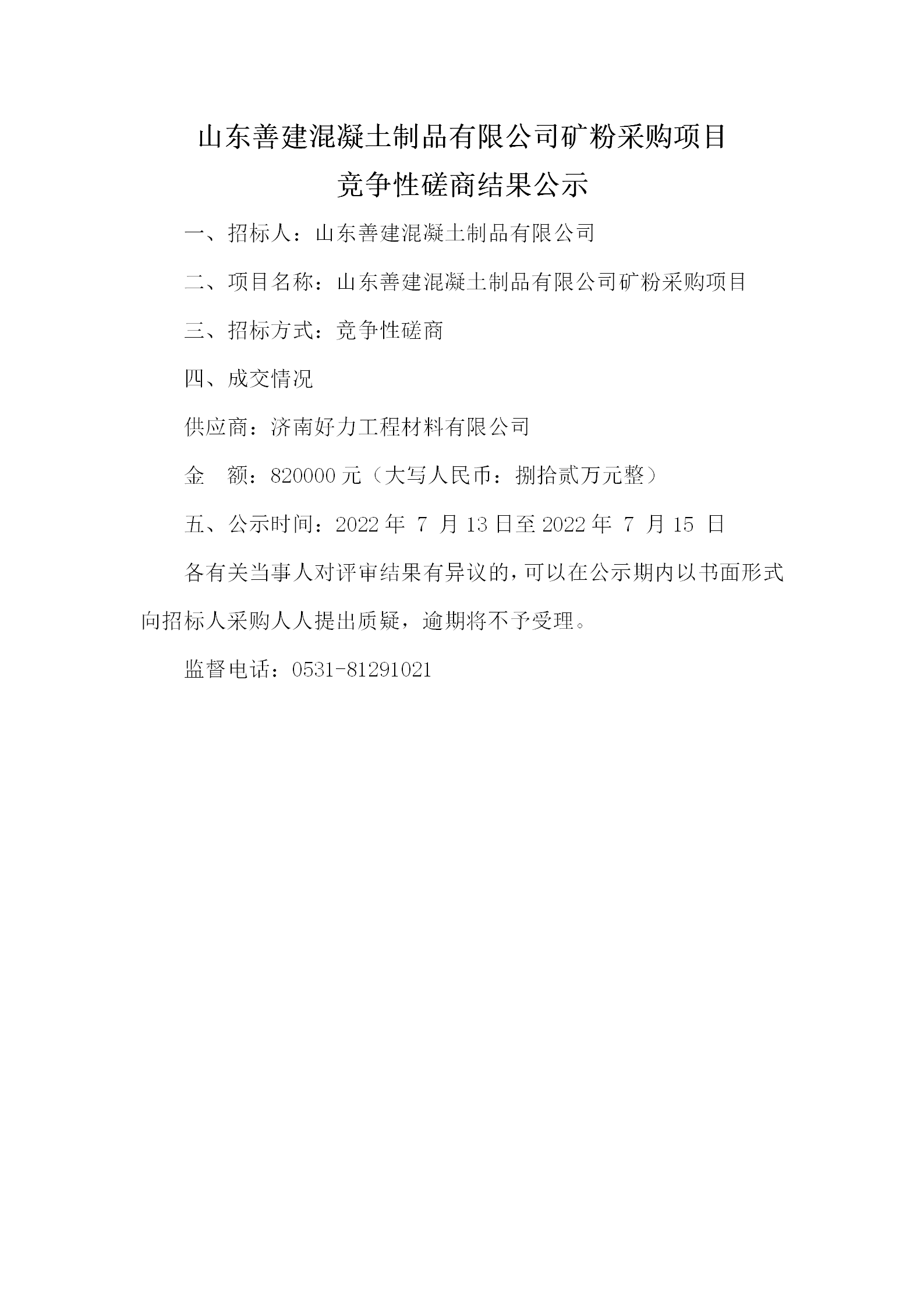 山东善建混凝土制品有限公司矿粉采购项目
竞争性磋商结果公示

一、招标人：山东善建混凝土制品有限公司

二、项目名称：山东善建混凝土制品有限公司矿粉采购项目

三、招标方式：竞争性磋商

四、成交情况

供应商：济南好力工程材料有限公司

金　额：820000 元（大写人民币：捌拾贰万元整）

五、公示时间：2022 年 7 月 13 日至 2022 年 7 月 15 日

各有关当事人对评审结果有异议的，可以在公示期内以书面形式向招标人采购人人提出质疑，逾期将不予受理。

监督电话：0531-81291021